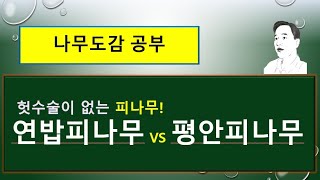 나무도감 공부

헛수술이 없는 피나무!

연밥피나무 vs 평안피나무